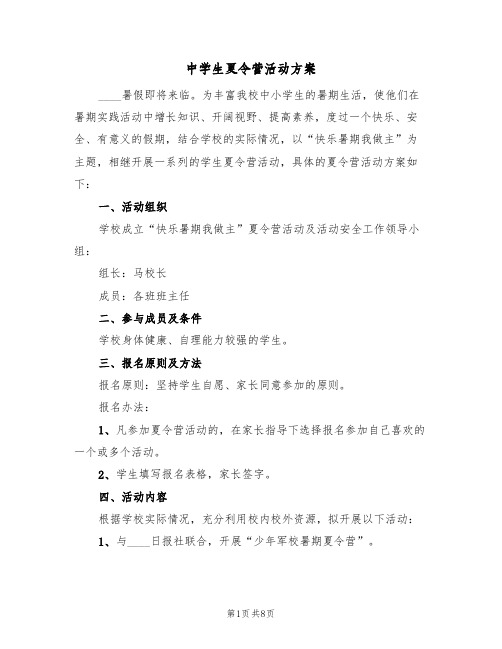 中学生夏令营活动方案

____暑假即将来临。为丰富我校中小学生的暑期生活，使他们在暑期实践活动中增长知识、开阔视野、提高素养，度过一个快乐、安全、有意义的假期，结合学校的实际情况，以“快乐暑期我做主”为主题，相继开展一系列的学生夏令营活动，具体的夏令营活动方案如下：

一、活动组织

学校成立“快乐暑期我做主”夏令营活动及活动安全工作领导小组：

组长：马校长

成员：各班班主任

二、参与成员及条件

学校身体健康、自理能力较强的学生。

三、报名原则及方法

报名原则：坚持学生自愿、家长同意参加的原则。

报名办法：

1、凡参加夏令营活动的，在家长指导下选择报名参加自己喜欢的一个或多个活动。

2、学生填写报名表格，家长签字。

四、活动内容

根据学校实际情况，充分利用校内校外资源，拟开展以下活动：

1、与____日报社联合，开展“少年军校暑期夏令营”。

第1页 共8页